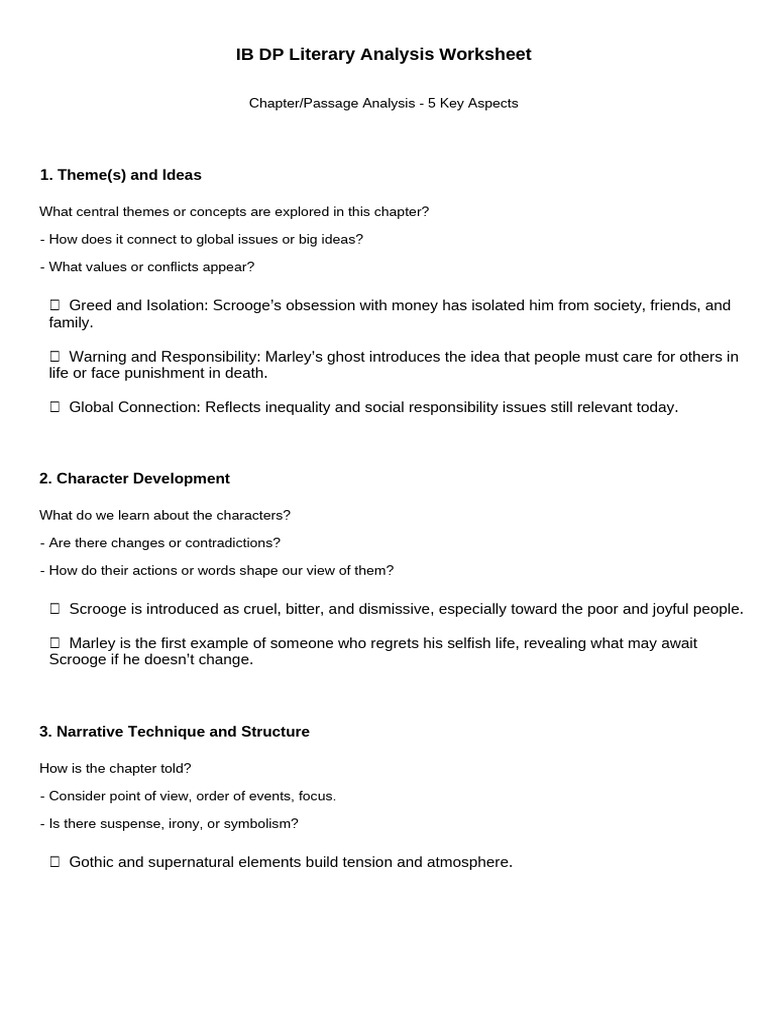 IB DP Literary Analysis Worksheet

Chapter/Passage Analysis - 5 Key Aspects

1. Theme(s) and Ideas

What central themes or concepts are explored in this chapter?

- How does it connect to global issues or big ideas?

- What values or conflicts appear?

☐ Greed and Isolation: Scrooge's obsession with money has isolated him from society, friends, and family.

☐ Warning and Responsibility: Marley's ghost introduces the idea that people must care for others in life or face punishment in death.

☐ Global Connection: Reflects inequality and social responsibility issues still relevant today.

2. Character Development

What do we learn about the characters?

- Are there changes or contradictions?

- How do their actions or words shape our view of them?

☐ Scrooge is introduced as cruel, bitter, and dismissive, especially toward the poor and joyful people.

☐ Marley is the first example of someone who regrets his selfish life, revealing what may await Scrooge if he doesn't change.

3. Narrative Technique and Structure

How is the chapter told?

- Consider point of view, order of events, focus.

- Is there suspense, irony, or symbolism?

☐ Gothic and supernatural elements build tension and atmosphere.